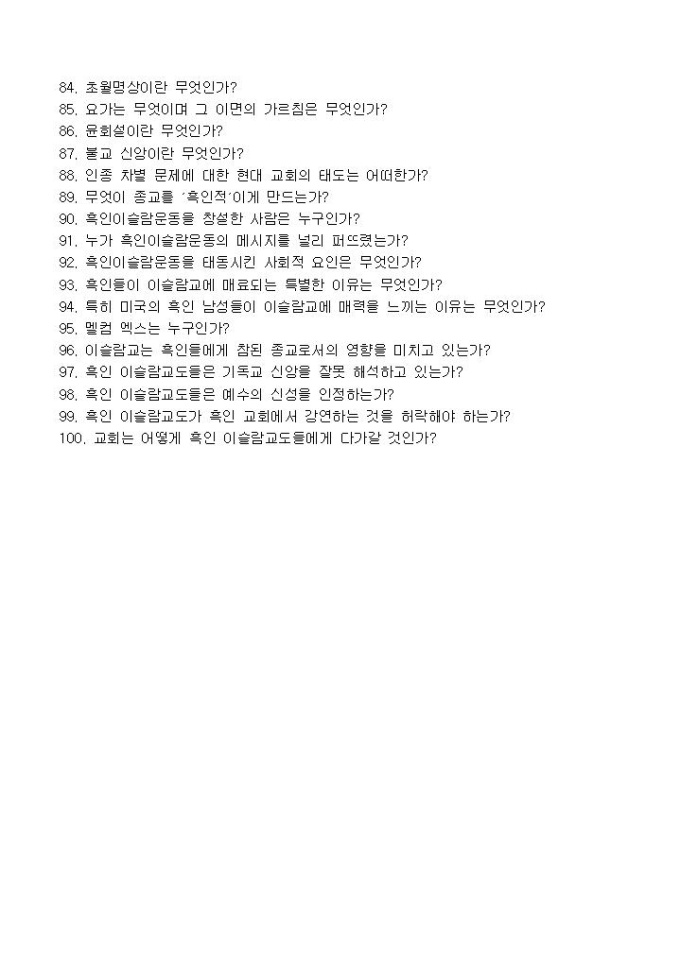 84. 초월명상이란 무엇인가?
85. 요가는 무엇이며 그 이면의 가르침은 무엇인가?
86. 윤회설이란 무엇인가?
87. 불교 신앙이란 무엇인가?
88. 인종 차별 문제에 대한 현대 교회의 태도는 어떠한가?
89. 무엇이 종교를 '흑인적'이게 만드는가?
90. 흑인이슬람운동을 창설한 사람은 누구인가?
91. 누가 흑인이슬람운동의 메시지를 널리 퍼뜨렸는가?
92. 흑인이슬람운동을 태동시킨 사회적 요인은 무엇인가?
93. 흑인들이 이슬람교에 매료되는 특별한 이유는 무엇인가?
94. 특히 미국의 흑인 남성들이 이슬람교에 매력을 느끼는 이유는 무엇인가?
95. 멜컴 엑스는 누구인가?
96. 이슬람교는 흑인들에게 참된 종교로서의 영향을 미치고 있는가?
97. 흑인 이슬람교도들은 기독교 신앙을 잘못 해석하고 있는가?
98. 흑인 이슬람교도들은 예수의 신성을 인정하는가?
99. 흑인 이슬람교도가 흑인 교회에서 강연하는 것을 허락해야 하는가?
100. 교회는 어떻게 흑인 이슬람교도들에게 다가갈 것인가?